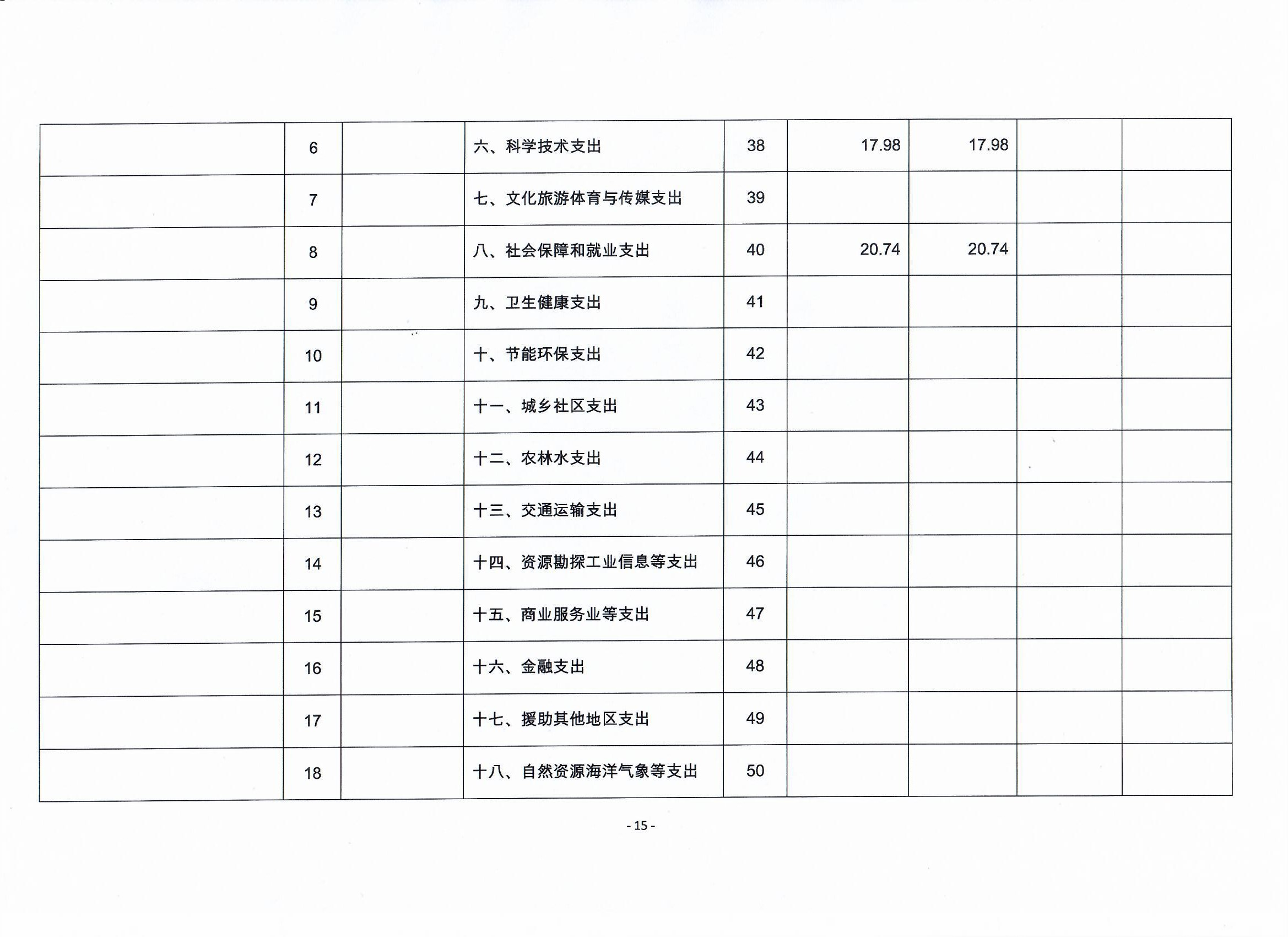 |  |  |  |  |  |  |  |  |  |
|---|---|---|---|---|---|---|---|---|
|  | 6 |  | 六、科学技术支出 | 38 | 17.98 | 17.98 |  |  |
|  | 7 |  | 七、文化旅游体育与传媒支出 | 39 |  |  |  |  |
|  | 8 |  | 八、社会保障和就业支出 | 40 | 20.74 | 20.74 |  |  |
|  | 9 |  | 九、卫生健康支出 | 41 |  |  |  |  |
|  | 10 |  | 十、节能环保支出 | 42 |  |  |  |  |
|  | 11 |  | 十一、城乡社区支出 | 43 |  |  |  |  |
|  | 12 |  | 十二、农林水支出 | 44 |  |  |  |  |
|  | 13 |  | 十三、交通运输支出 | 45 |  |  |  |  |
|  | 14 |  | 十四、资源勘探工业信息等支出 | 46 |  |  |  |  |
|  | 15 |  | 十五、商业服务业等支出 | 47 |  |  |  |  |
|  | 16 |  | 十六、金融支出 | 48 |  |  |  |  |
|  | 17 |  | 十七、援助其他地区支出 | 49 |  |  |  |  |
|  | 18 |  | 十八、自然资源海洋气象等支出 | 50 |  |  |  |  |

- 15 -